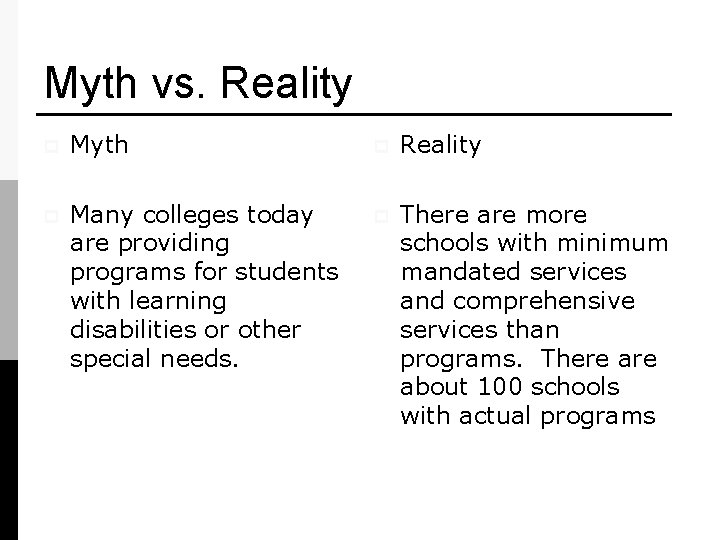 Myth vs. Reality

Myth

Many colleges today are providing programs for students with learning disabilities or other special needs.

Reality

There are more schools with minimum mandated services and comprehensive services than programs. There are about 100 schools with actual programs